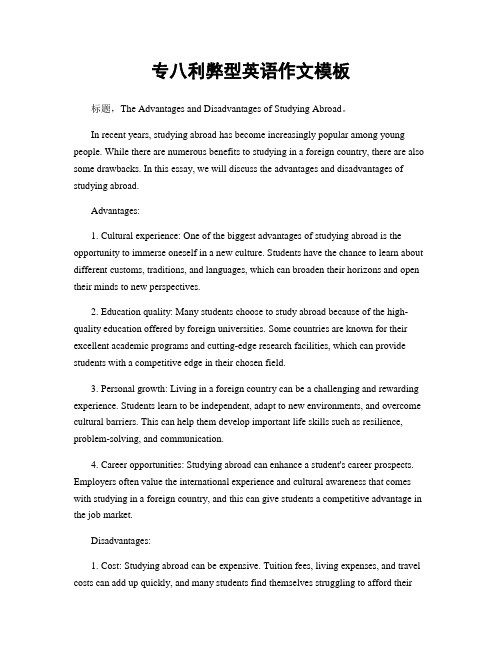 专八利弊型英语作文模板

标题：The Advantages and Disadvantages of Studying Abroad。

In recent years, studying abroad has become increasingly popular among young people. While there are numerous benefits to studying in a foreign country, there are also some drawbacks. In this essay, we will discuss the advantages and disadvantages of studying abroad.

Advantages:

1. Cultural experience: One of the biggest advantages of studying abroad is the opportunity to immerse oneself in a new culture. Students have the chance to learn about different customs, traditions, and languages, which can broaden their horizons and open their minds to new perspectives.

2. Education quality: Many students choose to study abroad because of the high-quality education offered by foreign universities. Some countries are known for their excellent academic programs and cutting-edge research facilities, which can provide students with a competitive edge in their chosen field.

3. Personal growth: Living in a foreign country can be a challenging and rewarding experience. Students learn to be independent, adapt to new environments, and overcome cultural barriers. This can help them develop important life skills such as resilience, problem-solving, and communication.

4. Career opportunities: Studying abroad can enhance a student's career prospects. Employers often value the international experience and cultural awareness that comes with studying in a foreign country, and this can give students a competitive advantage in the job market.

Disadvantages:

1. Cost: Studying abroad can be expensive. Tuition fees, living expenses, and travel costs can add up quickly, and many students find themselves struggling to afford their